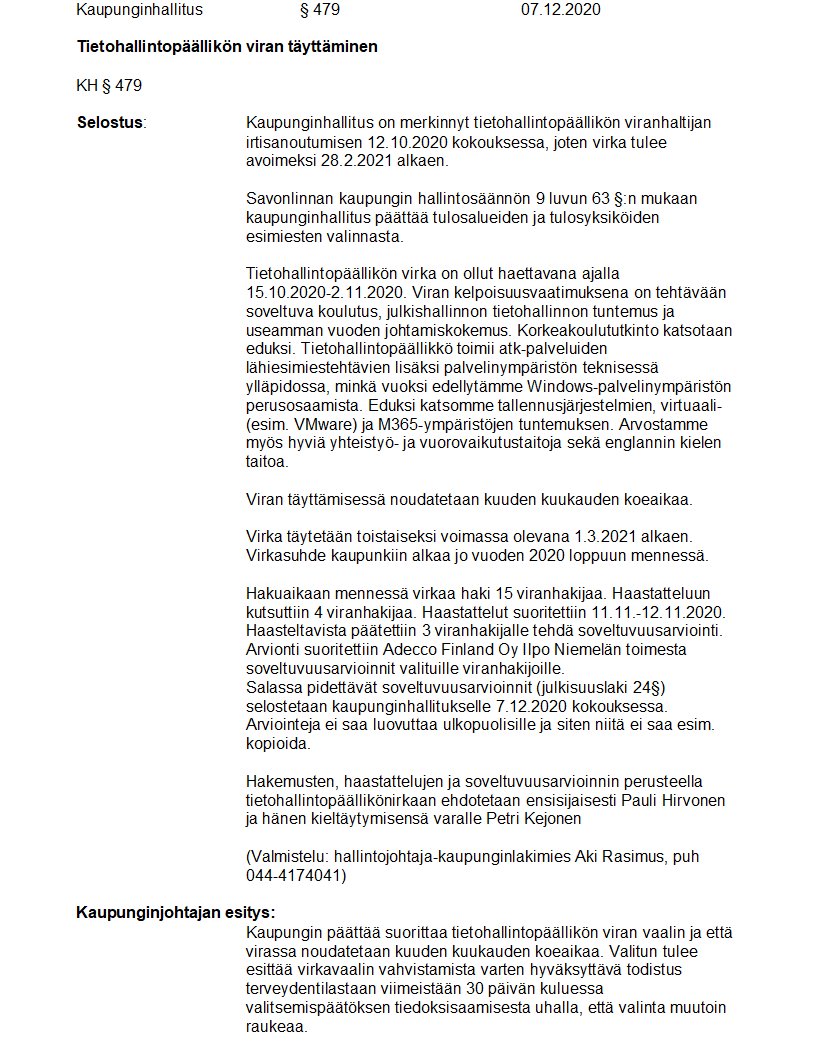 Kaupunginhallitus § 479 07.12.2020

Tietohallintopäällikön viran täyttäminen

KH § 479

Selostus: Kaupunginhallitus on merkinnyt tietohallintopäällikön viranhaltijan irtisanoutumisen 12.10.2020 kokouksessa, joten virka tulee avoimeksi 28.2.2021 alkaen.

Savonlinnan kaupungin hallintosäännön 9 luvun 63 §:n mukaan kaupunginhallitus päättää tulosalueiden ja tulosyksiköiden esimiesten valinnasta.

Tietohallintopäällikön virka on ollut haettavana ajalla 15.10.2020-2.11.2020. Viran kelpoisuusvaatimuksena on tehtävään soveltuva koulutus, julkishallinnon tietohallinnon tuntemus ja useamman vuoden johtamiskokemus. Korkeakoulututkinto katsotaan eduksi. Tietohallintopäällikkö toimii atk-palveluiden lähiesimiestehtävien lisäksi palvelinympäristön teknisessä ylläpidossa, minkä vuoksi edellytämme Windows-palvelinympäristön perusosaamista. Eduksi katsomme tallennusjärjestelmien, virtuaali- (esim. VMware) ja M365-ympäristöjen tuntemuksen. Arvostamme myös hyviä yhteistyö- ja vuorovaikutustaitoja sekä englannin kielen taitoa.

Viran täyttämisessä noudatetaan kuuden kuukauden koeaikaa.

Virka täytetään toistaiseksi voimassa olevana 1.3.2021 alkaen. Virkasuhde kaupunkiin alkaa jo vuoden 2020 loppuun mennessä.

Hakuaikaan mennessä virkaa haki 15 viranhakijaa. Haastatteluun kutsuttiin 4 viranhakijaa. Haastattelut suoritettiin 11.11.-12.11.2020. Haasteltavista päätettiin 3 viranhakijalle tehdä soveltuvuusarviointi. Arvionti suoritettiin Adecco Finland Oy Ilpo Niemelän toimesta soveltuvuusarvioinnit valituille viranhakijoille.
Salassa pidettävät soveltuvuusarvioinnit (julkisuuslaki 24§) selostetaan kaupunginhallitukselle 7.12.2020 kokouksessa. Arviointeja ei saa luovuttaa ulkopuolisille ja siten niitä ei saa esim. kopioida.

Hakemusten, haastattelujen ja soveltuvuusarvioinnin perusteella tietohallintopäällikönirkaan ehdotetaan ensisijaisesti Pauli Hirvonen ja hänen kieltäytymisensä varalle Petri Kejonen

(Valmistelu: hallintojohtaja-kaupunginlakimies Aki Rasimus, puh 044-4174041)

Kaupunginjohtajan esitys:
Kaupungin päättää suorittaa tietohallintopäällikön viran vaalin ja että virassa noudatetaan kuuden kuukauden koeaikaa. Valitun tulee esittää virkavaalin vahvistamista varten hyväksyttävä todistus terveydentilastaan viimeistään 30 päivän kuluessa valitsemispäätöksen tiedoksisaamisesta uhalla, että valinta muutoin raukeaa.